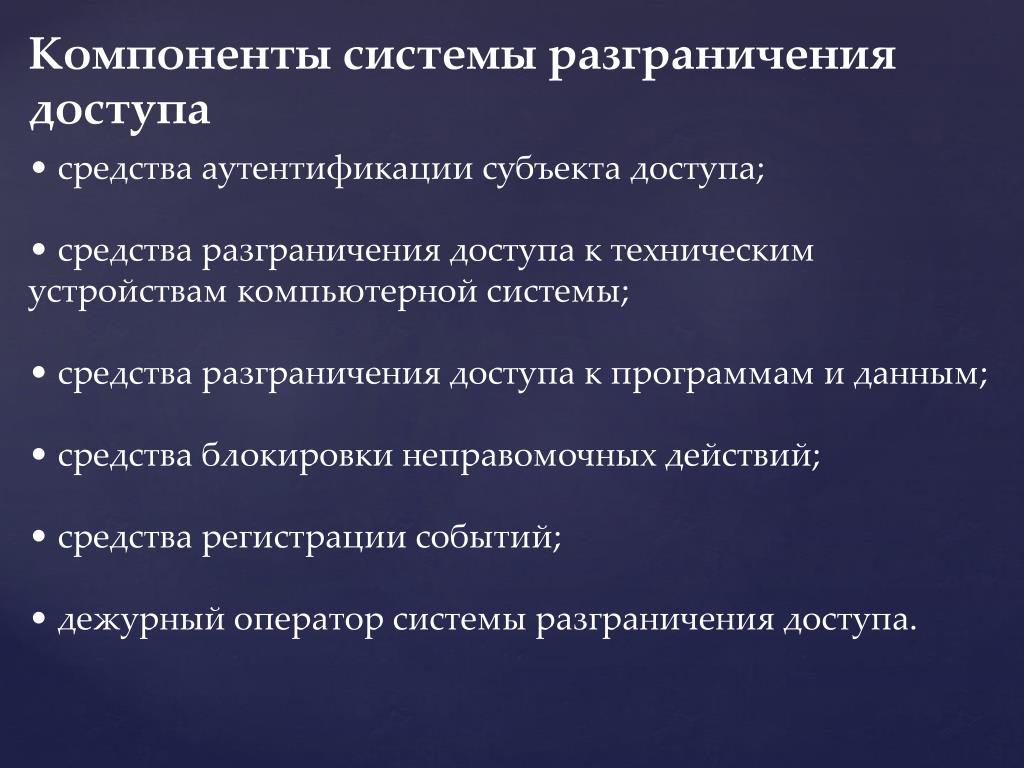 Компоненты системы разграничения доступа

• средства аутентификации субъекта доступа;

• средства разграничения доступа к техническим устройствам компьютерной системы;

• средства разграничения доступа к программам и данным;

• средства блокировки неправомочных действий;

• средства регистрации событий;

• дежурный оператор системы разграничения доступа.